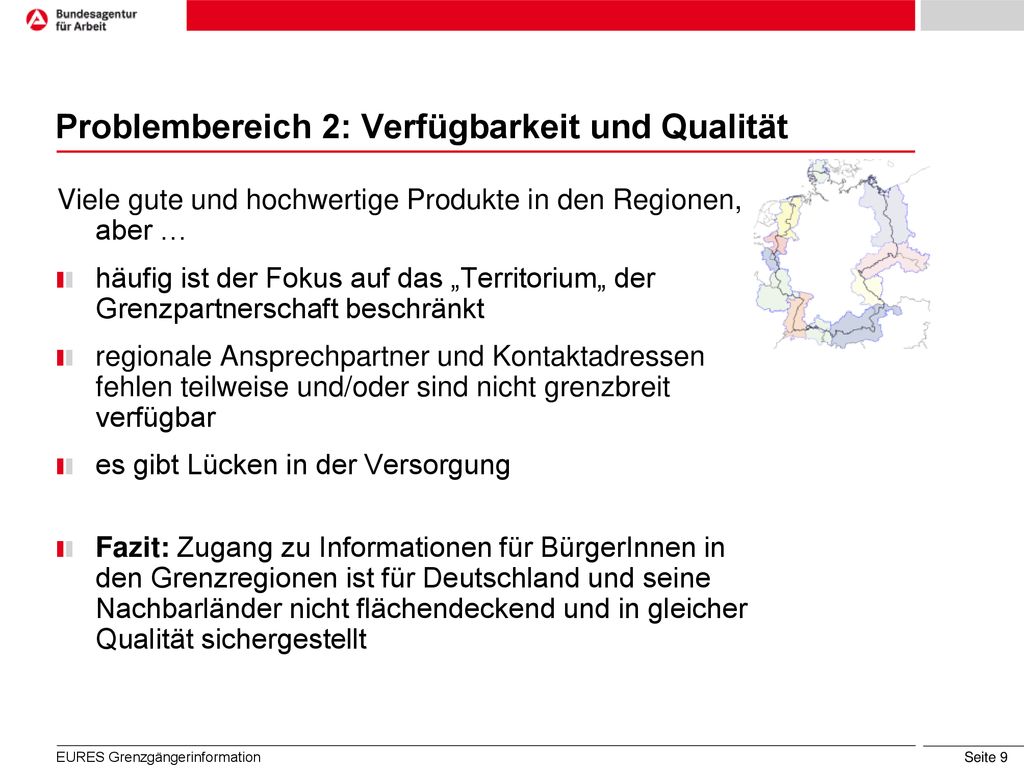 Bundesagentur für Arbeit

Problembereich 2: Verfügbarkeit und Qualität

Viele gute und hochwertige Produkte in den Regionen, aber …

häufig ist der Fokus auf das „Territorium„ der Grenzpartnerschaft beschränkt

regionale Ansprechpartner und Kontaktadressen fehlen teilweise und/oder sind nicht grenzbreit verfügbar

es gibt Lücken in der Versorgung

Fazit: Zugang zu Informationen für BürgerInnen in den Grenzregionen ist für Deutschland und seine Nachbarländer nicht flächendeckend und in gleicher Qualität sichergestellt

EURES Grenzgängerinformation

Seite 9